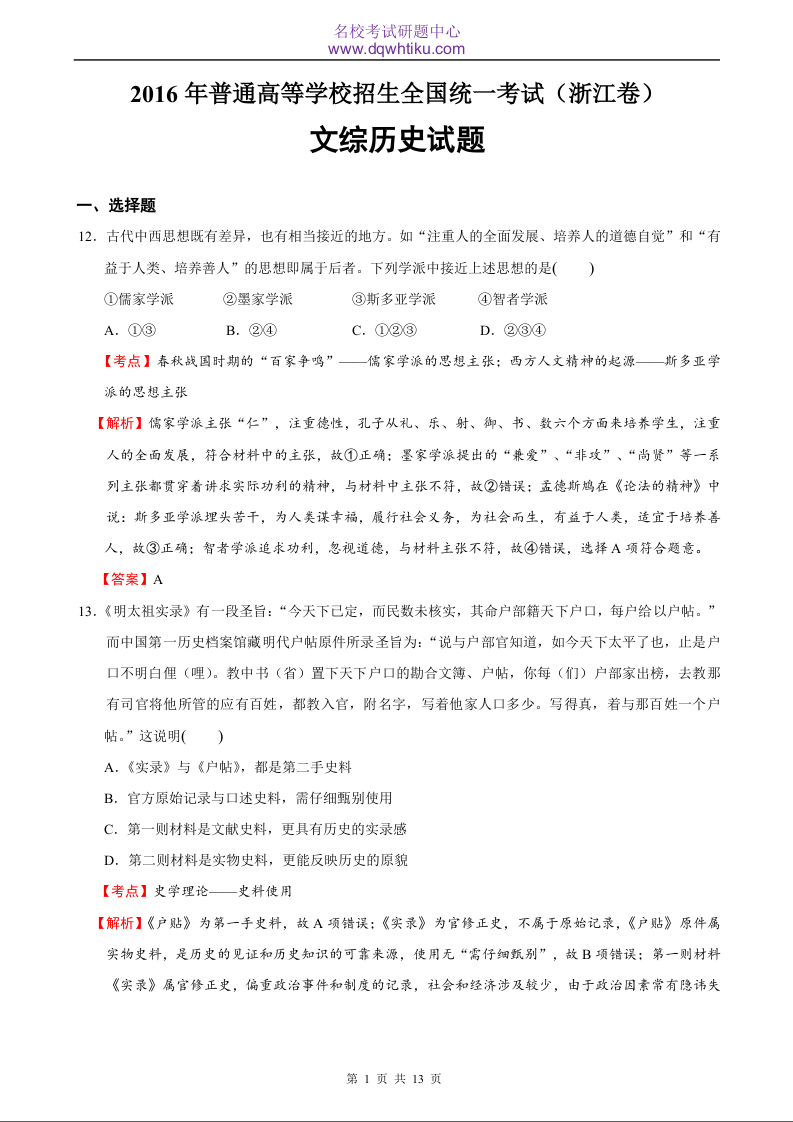 名校考试研题中心
www.dqwhtiku.com

2016 年普通高等学校招生全国统一考试（浙江卷）

文综历史试题

一、选择题

12．古代中西思想既有差异，也有相当接近的地方。如“注重人的全面发展、培养人的道德自觉”和“有益于人类、培养善人”的思想即属于后者。下列学派中接近上述思想的是(　　)

①儒家学派　　②墨家学派　　③斯多亚学派　　④智者学派

A．①③　　B．②④　　C．①②③　　D．②③④

【考点】春秋战国时期的“百家争鸣”——儒家学派的思想主张；西方人文精神的起源——斯多亚学派的思想主张

【解析】儒家学派主张“仁”，注重德性，孔子从礼、乐、射、御、书、数六个方面来培养学生，注重人的全面发展，符合材料中的主张，故①正确；墨家学派提出的“兼爱”、“非攻”、“尚贤”等一系列主张都贯穿着讲求实际功利的精神，与材料中主张不符，故②错误；孟德斯鸠在《论法的精神》中说：斯多亚学派埋头苦干，为人类谋幸福，履行社会义务，为社会而生，有益于人类，适宜于培养善人，故③正确；智者学派追求功利，忽视道德，与材料主张不符，故④错误，选择 A 项符合题意。

【答案】A

13．《明太祖实录》有一段圣旨：“今天下已定，而民数未核实，其命户部籍天下户口，每户给以户帖。”而中国第一历史档案馆藏明代户帖原件所录圣旨为：“说与户部官知道，如今天下太平了也，止是户口不明白俚（哩）。教中书（省）置下天下户口的勘合文簿、户帖，你每（们）户部家出榜，去教那有司官将他所管的应有百姓，都教入官，附名字，写着他家人口多少。写得真，着与那百姓一个户帖。”这说明(　　)

A．《实录》与《户帖》，都是第二手史料

B．官方原始记录与口述史料，需仔细甄别使用

C．第一则材料是文献史料，更具有历史的实录感

D．第二则材料是实物史料，更能反映历史的原貌

【考点】史学理论——史料使用

【解析】《户贴》为第一手史料，故 A 项错误；《实录》为官修正史，不属于原始记录，《户贴》原件属实物史料，是历史的见证和历史知识的可靠来源，使用无“需仔细甄别”，故 B 项错误；第一则材料《实录》属官修正史，偏重政治事件和制度的记录，社会和经济涉及较少，由于政治因素常有隐讳失

第 1 页 共 13 页